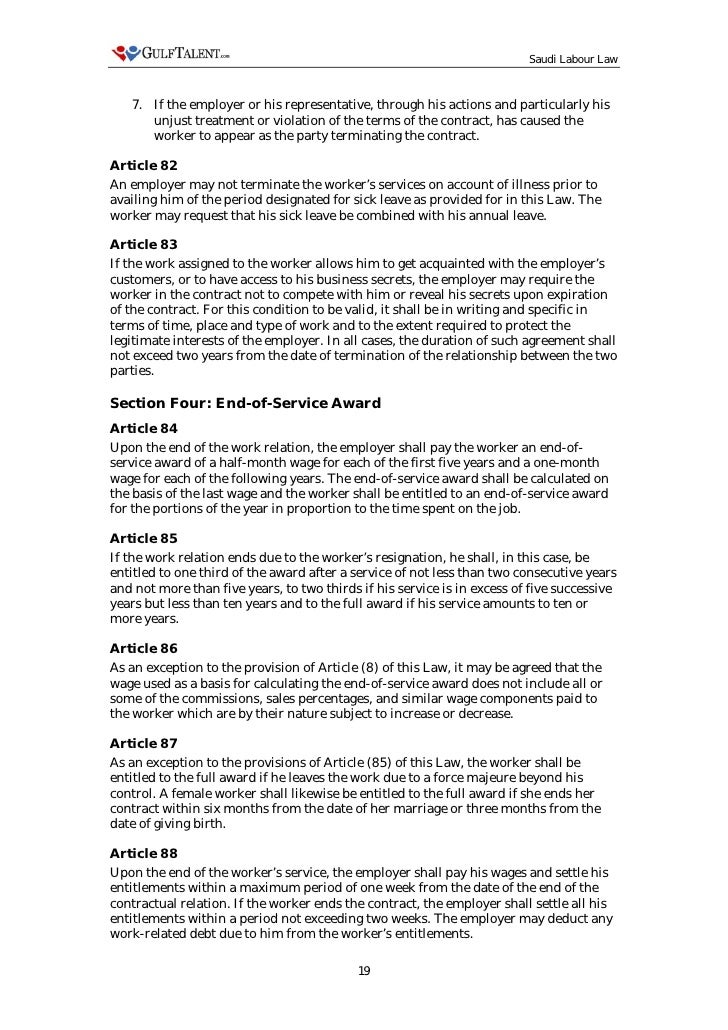 GULFTALENT.com

Saudi Labour Law

7. If the employer or his representative, through his actions and particularly his unjust treatment or violation of the terms of the contract, has caused the worker to appear as the party terminating the contract.

Article 82
An employer may not terminate the worker's services on account of illness prior to availing him of the period designated for sick leave as provided for in this Law. The worker may request that his sick leave be combined with his annual leave.

Article 83
If the work assigned to the worker allows him to get acquainted with the employer's customers, or to have access to his business secrets, the employer may require the worker in the contract not to compete with him or reveal his secrets upon expiration of the contract. For this condition to be valid, it shall be in writing and specific in terms of time, place and type of work and to the extent required to protect the legitimate interests of the employer. In all cases, the duration of such agreement shall not exceed two years from the date of termination of the relationship between the two parties.

Section Four: End-of-Service Award

Article 84
Upon the end of the work relation, the employer shall pay the worker an end-of-service award of a half-month wage for each of the first five years and a one-month wage for each of the following years. The end-of-service award shall be calculated on the basis of the last wage and the worker shall be entitled to an end-of-service award for the portions of the year in proportion to the time spent on the job.

Article 85
If the work relation ends due to the worker's resignation, he shall, in this case, be entitled to one third of the award after a service of not less than two consecutive years and not more than five years, to two thirds if his service is in excess of five successive years but less than ten years and to the full award if his service amounts to ten or more years.

Article 86
As an exception to the provision of Article (8) of this Law, it may be agreed that the wage used as a basis for calculating the end-of-service award does not include all or some of the commissions, sales percentages, and similar wage components paid to the worker which are by their nature subject to increase or decrease.

Article 87
As an exception to the provisions of Article (85) of this Law, the worker shall be entitled to the full award if he leaves the work due to a force majeure beyond his control. A female worker shall likewise be entitled to the full award if she ends her contract within six months from the date of her marriage or three months from the date of giving birth.

Article 88
Upon the end of the worker's service, the employer shall pay his wages and settle his entitlements within a maximum period of one week from the date of the end of the contractual relation. If the worker ends the contract, the employer shall settle all his entitlements within a period not exceeding two weeks. The employer may deduct any work-related debt due to him from the worker's entitlements.

19